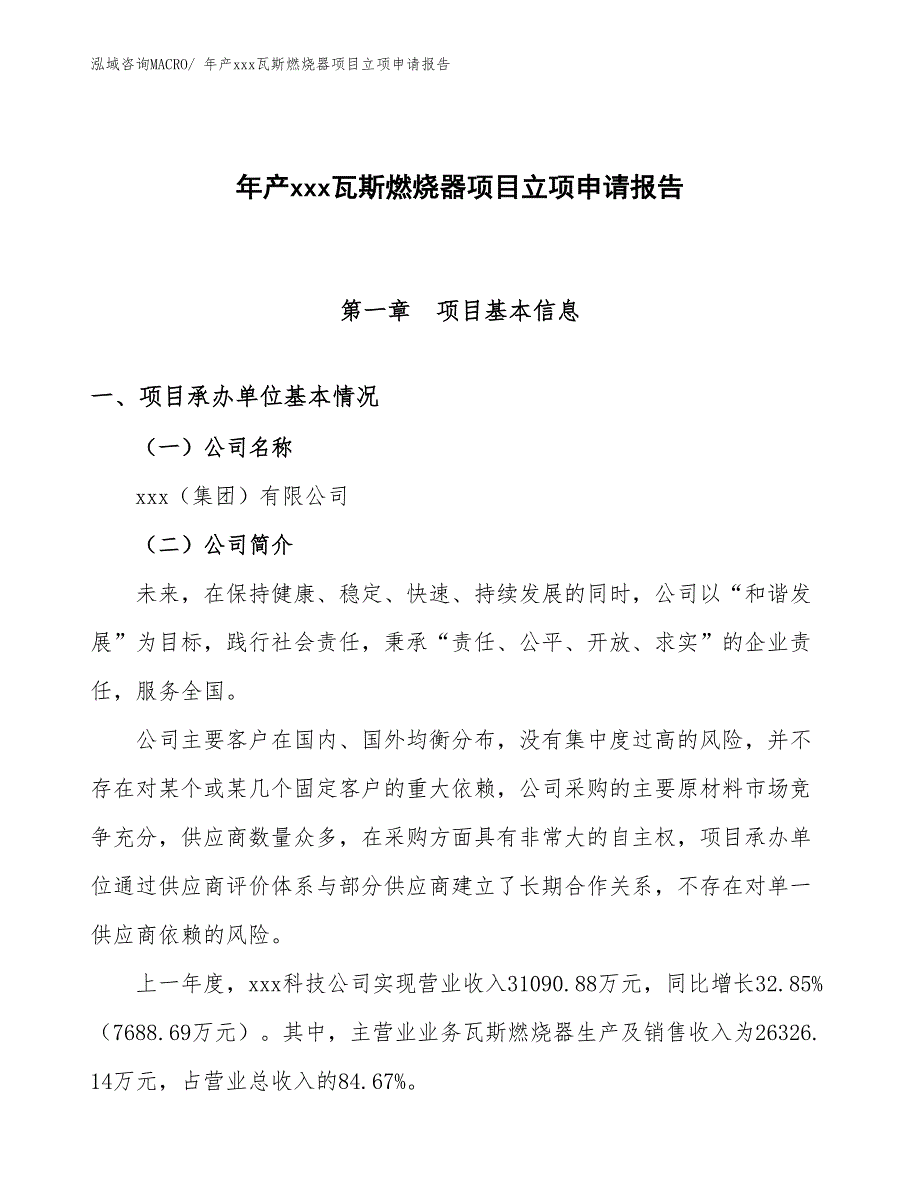 泓域咨询MACRO/ 年产xxx瓦斯燃烧器项目立项申请报告

年产xxx瓦斯燃烧器项目立项申请报告

第一章　项目基本信息

一、项目承办单位基本情况

（一）公司名称

xxx（集团）有限公司

（二）公司简介

未来，在保持健康、稳定、快速、持续发展的同时，公司以“和谐发展”为目标，践行社会责任，秉承“责任、公平、开放、求实”的企业责任，服务全国。

公司主要客户在国内、国外均衡分布，没有集中度过高的风险，并不存在对某个或某几个固定客户的重大依赖，公司采购的主要原材料市场竞争充分，供应商数量众多，在采购方面具有非常大的自主权，项目承办单位通过供应商评价体系与部分供应商建立了长期合作关系，不存在对单一供应商依赖的风险。

上一年度，xxx科技公司实现营业收入31090.88万元，同比增长32.85%（7688.69万元）。其中，主营业业务瓦斯燃烧器生产及销售收入为26326.14万元，占营业总收入的84.67%。